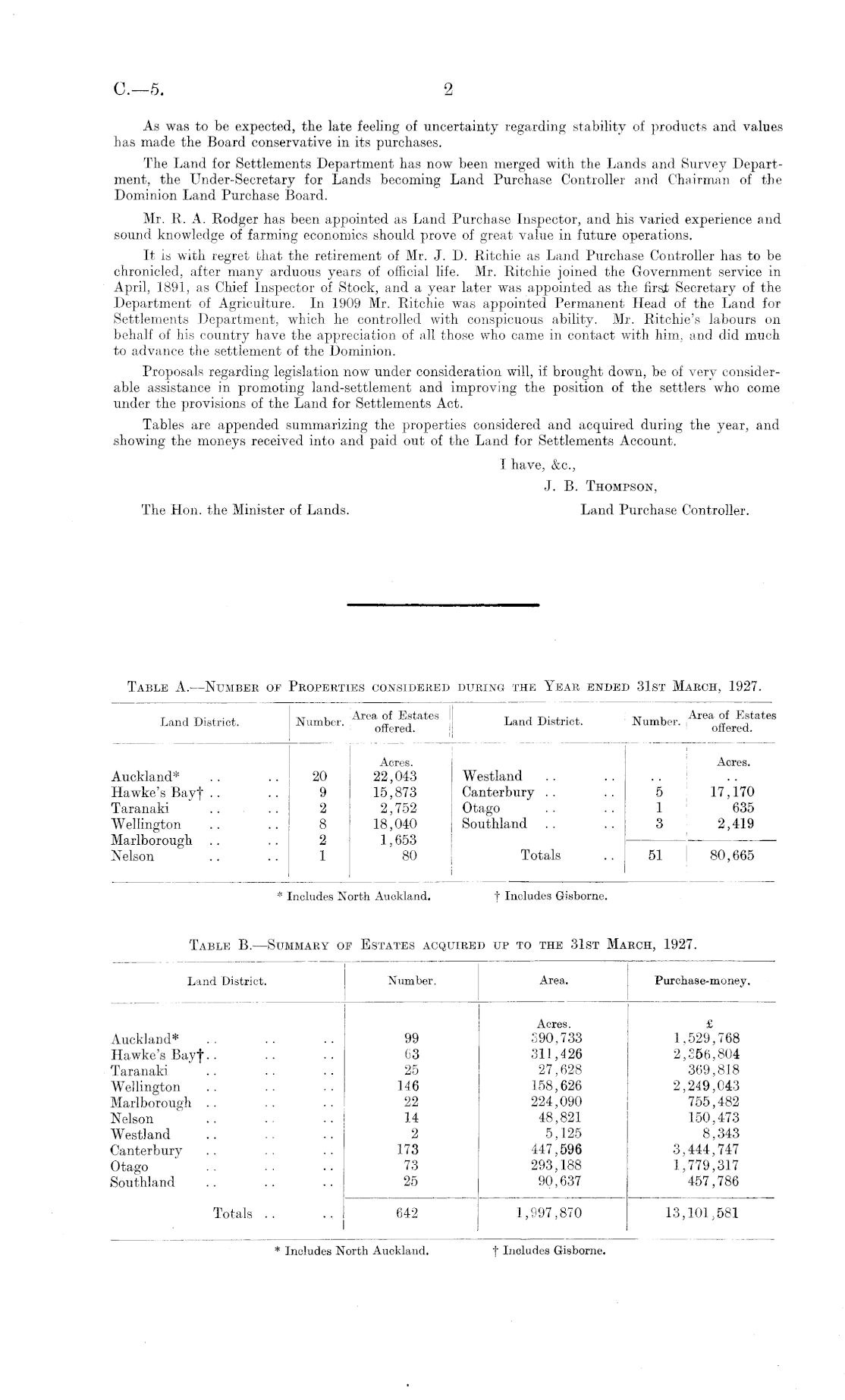 C.—5. 2

As was to be expected, the late feeling of uncertainty regarding stability of products and values has made the Board conservative in its purchases.

The Land for Settlements Department has now been merged with the Lands and Survey Department, the Under-Secretary for Lands becoming Land Purchase Controller and Chairman of the Dominion Land Purchase Board.

Mr. R. A. Rodger has been appointed as Land Purchase Inspector, and his varied experience and sound knowledge of farming economics should prove of great value in future operations.

It is with regret that the retirement of Mr. J. D. Ritchie as Land Purchase Controller has to be chronicled, after many arduous years of official life. Mr. Ritchie joined the Government service in April, 1891, as Chief Inspector of Stock, and a year later was appointed as the first Secretary of the Department of Agriculture. In 1909 Mr. Ritchie was appointed Permanent Head of the Land for Settlements Department, which he controlled with conspicuous ability. Mr. Ritchie's labours on behalf of his country have the appreciation of all those who came in contact with him, and did much to advance the settlement of the Dominion.

Proposals regarding legislation now under consideration will, if brought down, be of very considerable assistance in promoting land-settlement and improving the position of the settlers who come under the provisions of the Land for Settlements Act.

Tables are appended summarizing the properties considered and acquired during the year, and showing the moneys received into and paid out of the Land for Settlements Account.

I have, &c.,
J. B. Thompson,
Land Purchase Controller.

The Hon. the Minister of Lands.

Table A.—Number of Properties considered during the Year ended 31st March, 1927.

| Land District. | Number. | Area of Estates offered. | Land District. | Number. | Area of Estates offered. |
|---|---|---|---|---|---|
| | | Acres. | | | Acres. |
| Auckland* .. .. | 20 | 22,043 | Westland .. .. | .. | .. |
| Hawke's Bay† .. .. | 9 | 15,873 | Canterbury .. .. | 5 | 17,170 |
| Taranaki .. .. | 2 | 2,752 | Otago .. .. | 1 | 635 |
| Wellington .. .. | 8 | 18,040 | Southland .. .. | 3 | 2,419 |
| Marlborough .. .. | 2 | 1,653 | | | |
| Nelson .. .. | 1 | 80 | Totals .. | 51 | 80,665 |

* Includes North Auckland. † Includes Gisborne.

Table B.—Summary of Estates acquired up to the 31st March, 1927.

| Land District. | Number. | Area. | Purchase-money. |
|---|---|---|---|
| | | Acres. | £ |
| Auckland* .. .. .. | 99 | 390,733 | 1,529,768 |
| Hawke's Bay† .. .. .. | 63 | 311,426 | 2,256,804 |
| Taranaki .. .. .. | 25 | 27,628 | 369,818 |
| Wellington .. .. .. | 146 | 158,626 | 2,249,043 |
| Marlborough .. .. .. | 22 | 224,090 | 755,482 |
| Nelson .. .. .. | 14 | 48,821 | 150,473 |
| Westland .. .. .. | 2 | 5,125 | 8,343 |
| Canterbury .. .. .. | 173 | 447,596 | 3,444,747 |
| Otago .. .. .. | 73 | 293,188 | 1,779,317 |
| Southland .. .. .. | 25 | 90,637 | 457,786 |
| Totals .. .. | 642 | 1,997,870 | 13,101,581 |

* Includes North Auckland. † Includes Gisborne.